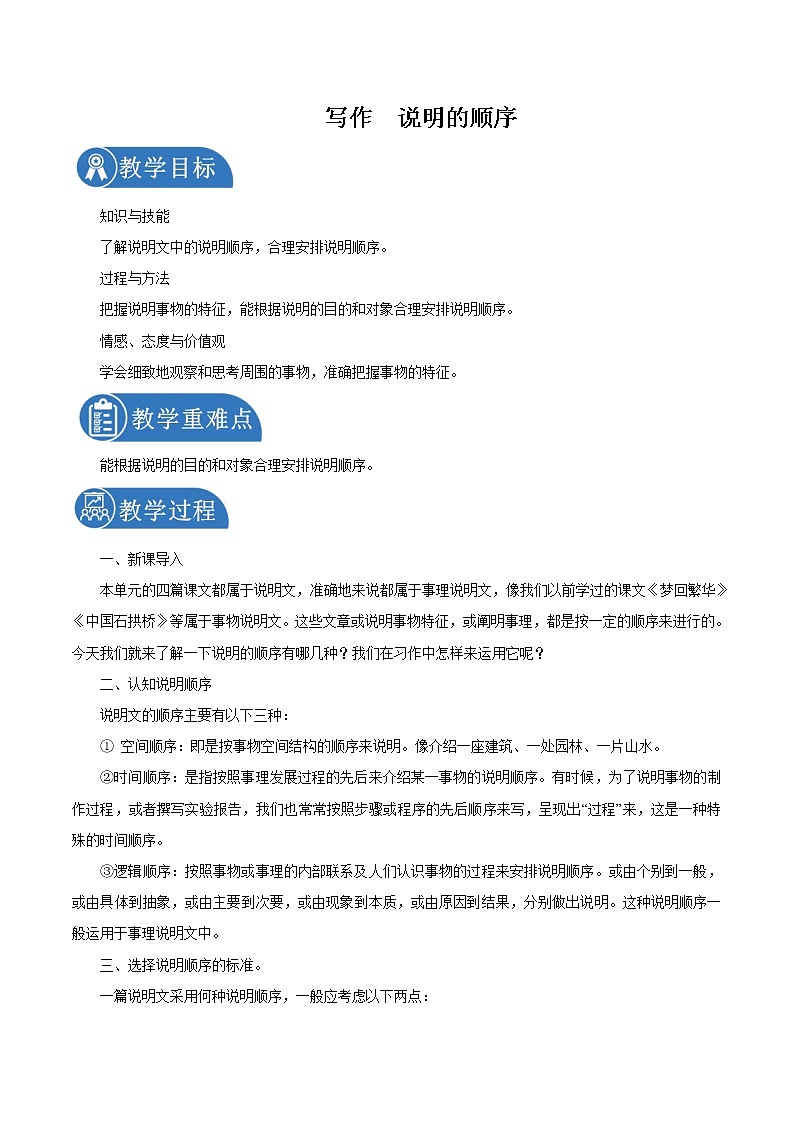 写作　说明的顺序

教学目标

知识与技能

了解说明文中的说明顺序，合理安排说明顺序。

过程与方法

把握说明事物的特征，能根据说明的目的和对象合理安排说明顺序。

情感、态度与价值观

学会细致地观察和思考周围的事物，准确把握事物的特征。

教学重难点

能根据说明的目的和对象合理安排说明顺序。

教学过程

一、新课导入

本单元的四篇课文都属于说明文，准确地来说都属于事理说明文，像我们以前学过的课文《梦回繁华》《中国石拱桥》等属于事物说明文。这些文章或说明事物特征，或阐明事理，都是按一定的顺序来进行的。今天我们就来了解一下说明的顺序有哪几种？我们在习作中怎样来运用它呢？

二、认知说明顺序

说明文的顺序主要有以下三种：

① 空间顺序：即是按事物空间结构的顺序来说明。像介绍一座建筑、一处园林、一片山水。

②时间顺序：是指按照事理发展过程的先后来介绍某一事物的说明顺序。有时候，为了说明事物的制作过程，或者撰写实验报告，我们也常常按照步骤或程序的先后顺序来写，呈现出“过程”来，这是一种特殊的时间顺序。

③逻辑顺序：按照事物或事理的内部联系及人们认识事物的过程来安排说明顺序。或由个别到一般，或由具体到抽象，或由主要到次要，或由现象到本质，或由原因到结果，分别做出说明。这种说明顺序一般运用于事理说明文中。

三、选择说明顺序的标准。

一篇说明文采用何种说明顺序，一般应考虑以下两点：